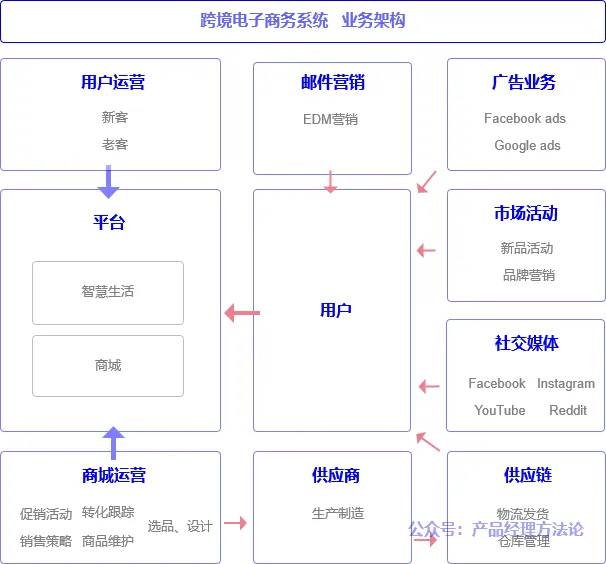 跨境电子商务系统 业务架构

用户运营
新客
老客

邮件营销
EDM营销

广告业务
Facebook ads
Google ads

平台
智慧生活
商城

用户

市场活动
新品活动
品牌营销

社交媒体
Facebook Instagram
YouTube Reddit

商城运营
促销活动 转化跟踪
销售策略 商品维护
选品、设计

供应商
生产制造

供应链
物流发货
仓库管理

公众号：产品经理方法论